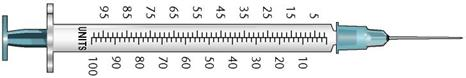 95 85 75 65 55 45 35 25 15 5

UNITS

100 90 80 70 60 50 40 30 20 10